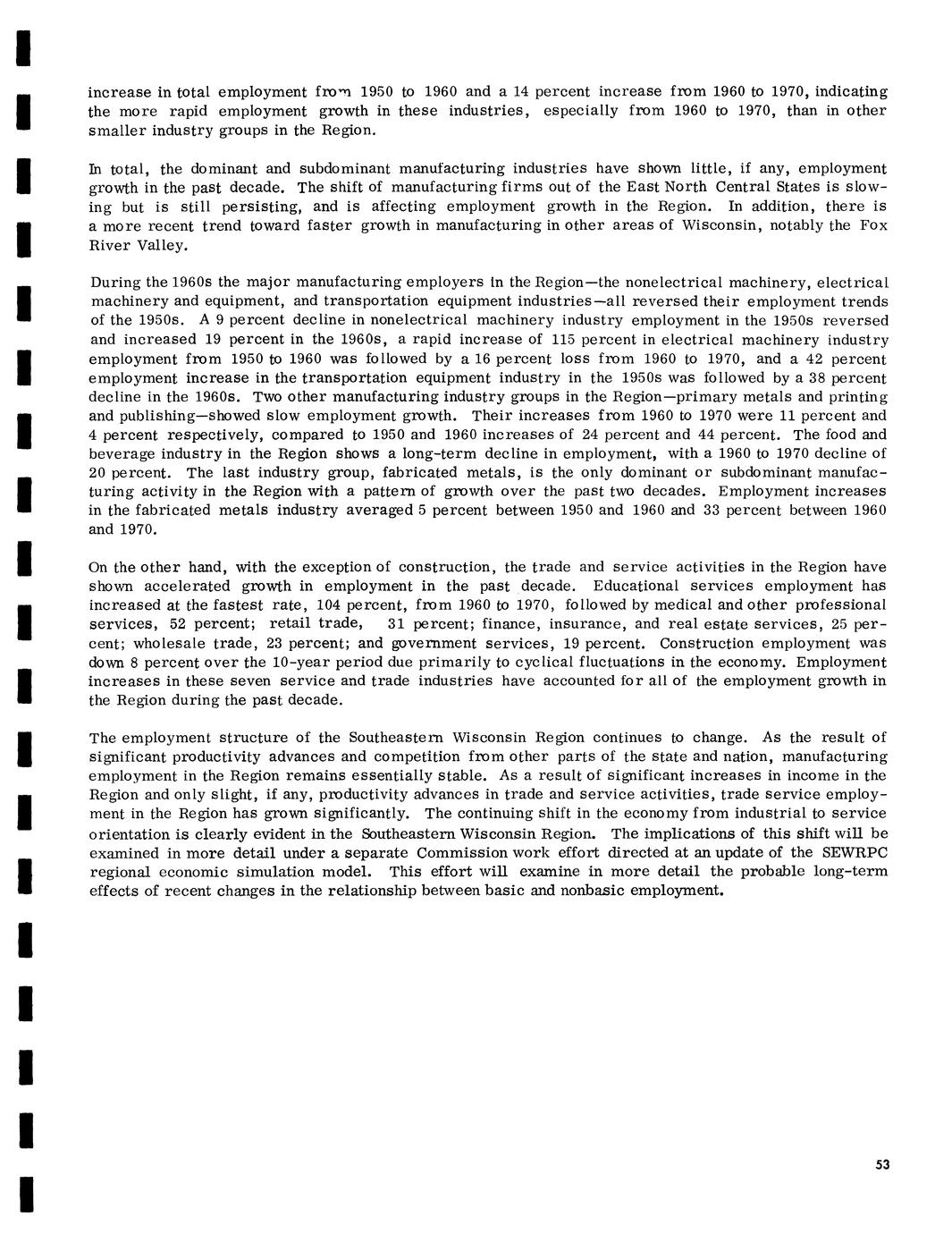 increase in total employment from 1950 to 1960 and a 14 percent increase from 1960 to 1970, indicating the more rapid employment growth in these industries, especially from 1960 to 1970, than in other smaller industry groups in the Region.

In total, the dominant and subdominant manufacturing industries have shown little, if any, employment growth in the past decade. The shift of manufacturing firms out of the East North Central States is slowing but is still persisting, and is affecting employment growth in the Region. In addition, there is a more recent trend toward faster growth in manufacturing in other areas of Wisconsin, notably the Fox River Valley.

During the 1960s the major manufacturing employers in the Region—the nonelectrical machinery, electrical machinery and equipment, and transportation equipment industries—all reversed their employment trends of the 1950s. A 9 percent decline in nonelectrical machinery industry employment in the 1950s reversed and increased 19 percent in the 1960s, a rapid increase of 115 percent in electrical machinery industry employment from 1950 to 1960 was followed by a 16 percent loss from 1960 to 1970, and a 42 percent employment increase in the transportation equipment industry in the 1950s was followed by a 38 percent decline in the 1960s. Two other manufacturing industry groups in the Region—primary metals and printing and publishing—showed slow employment growth. Their increases from 1960 to 1970 were 11 percent and 4 percent respectively, compared to 1950 and 1960 increases of 24 percent and 44 percent. The food and beverage industry in the Region shows a long-term decline in employment, with a 1960 to 1970 decline of 20 percent. The last industry group, fabricated metals, is the only dominant or subdominant manufacturing activity in the Region with a pattern of growth over the past two decades. Employment increases in the fabricated metals industry averaged 5 percent between 1950 and 1960 and 33 percent between 1960 and 1970.

On the other hand, with the exception of construction, the trade and service activities in the Region have shown accelerated growth in employment in the past decade. Educational services employment has increased at the fastest rate, 104 percent, from 1960 to 1970, followed by medical and other professional services, 52 percent; retail trade, 31 percent; finance, insurance, and real estate services, 25 percent; wholesale trade, 23 percent; and government services, 19 percent. Construction employment was down 8 percent over the 10-year period due primarily to cyclical fluctuations in the economy. Employment increases in these seven service and trade industries have accounted for all of the employment growth in the Region during the past decade.

The employment structure of the Southeastern Wisconsin Region continues to change. As the result of significant productivity advances and competition from other parts of the state and nation, manufacturing employment in the Region remains essentially stable. As a result of significant increases in income in the Region and only slight, if any, productivity advances in trade and service activities, trade service employment in the Region has grown significantly. The continuing shift in the economy from industrial to service orientation is clearly evident in the Southeastern Wisconsin Region. The implications of this shift will be examined in more detail under a separate Commission work effort directed at an update of the SEWRPC regional economic simulation model. This effort will examine in more detail the probable long-term effects of recent changes in the relationship between basic and nonbasic employment.

53